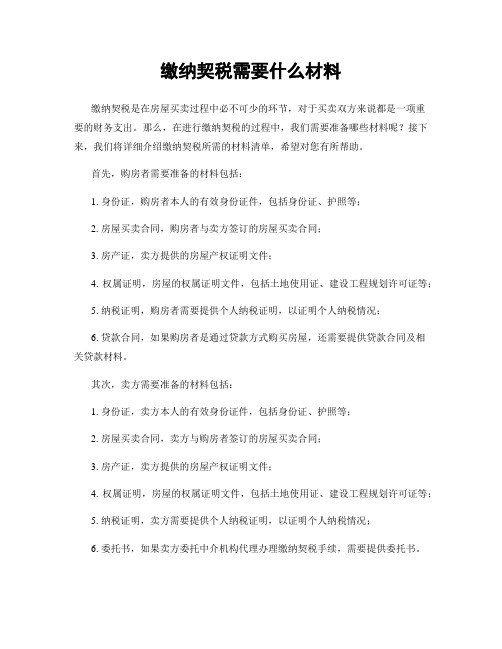 缴纳契税需要什么材料

缴纳契税是在房屋买卖过程中必不可少的环节，对于买卖双方来说都是一项重要的财务支出。那么，在进行缴纳契税的过程中，我们需要准备哪些材料呢？接下来，我们将详细介绍缴纳契税所需的材料清单，希望对您有所帮助。

首先，购房者需要准备的材料包括：

1. 身份证，购房者本人的有效身份证件，包括身份证、护照等；

2. 房屋买卖合同，购房者与卖方签订的房屋买卖合同；

3. 房产证，卖方提供的房屋产权证明文件；

4. 权属证明，房屋的权属证明文件，包括土地使用证、建设工程规划许可证等；

5. 纳税证明，购房者需要提供个人纳税证明，以证明个人纳税情况；

6. 贷款合同，如果购房者是通过贷款方式购买房屋，还需要提供贷款合同及相关贷款材料。

其次，卖方需要准备的材料包括：

1. 身份证，卖方本人的有效身份证件，包括身份证、护照等；

2. 房屋买卖合同，卖方与购房者签订的房屋买卖合同；

3. 房产证，卖方提供的房屋产权证明文件；

4. 权属证明，房屋的权属证明文件，包括土地使用证、建设工程规划许可证等；

5. 纳税证明，卖方需要提供个人纳税证明，以证明个人纳税情况；

6. 委托书，如果卖方委托中介机构代理办理缴纳契税手续，需要提供委托书。